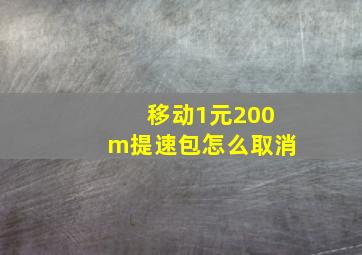 移动1元200m提速包怎么取消